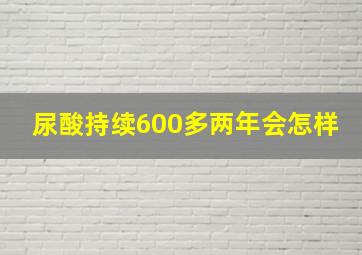 尿酸持续600多两年会怎样